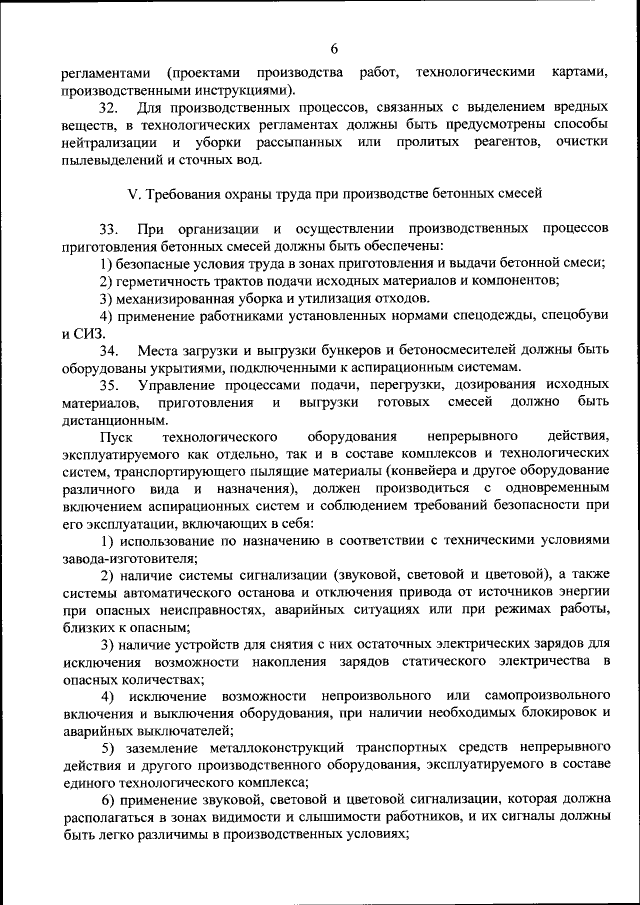 6

регламентами (проектами производства работ, технологическими картами, производственными инструкциями).

32. Для производственных процессов, связанных с выделением вредных веществ, в технологических регламентах должны быть предусмотрены способы нейтрализации и уборки рассыпанных или пролитых реагентов, очистки пылевыделений и сточных вод.

V. Требования охраны труда при производстве бетонных смесей

33. При организации и осуществлении производственных процессов приготовления бетонных смесей должны быть обеспечены:

1) безопасные условия труда в зонах приготовления и выдачи бетонной смеси;

2) герметичность трактов подачи исходных материалов и компонентов;

3) механизированная уборка и утилизация отходов.

4) применение работниками установленных нормами спецодежды, спецобуви и СИЗ.

34. Места загрузки и выгрузки бункеров и бетоносмесителей должны быть оборудованы укрытиями, подключенными к аспирационным системам.

35. Управление процессами подачи, перегрузки, дозирования исходных материалов, приготовления и выгрузки готовых смесей должно быть дистанционным.

Пуск технологического оборудования непрерывного действия, эксплуатируемого как отдельно, так и в составе комплексов и технологических систем, транспортирующего пылящие материалы (конвейера и другое оборудование различного вида и назначения), должен производиться с одновременным включением аспирационных систем и соблюдением требований безопасности при его эксплуатации, включающих в себя:

1) использование по назначению в соответствии с техническими условиями завода-изготовителя;

2) наличие системы сигнализации (звуковой, световой и цветовой), а также системы автоматического останова и отключения привода от источников энергии при опасных неисправностях, аварийных ситуациях или при режимах работы, близких к опасным;

3) наличие устройств для снятия с них остаточных электрических зарядов для исключения возможности накопления зарядов статического электричества в опасных количествах;

4) исключение возможности непроизвольного или самопроизвольного включения и выключения оборудования, при наличии необходимых блокировок и аварийных выключателей;

5) заземление металлоконструкций транспортных средств непрерывного действия и другого производственного оборудования, эксплуатируемого в составе единого технологического комплекса;

6) применение звуковой, световой и цветовой сигнализации, которая должна располагаться в зонах видимости и слышимости работников, и их сигналы должны быть легко различимы в производственных условиях;